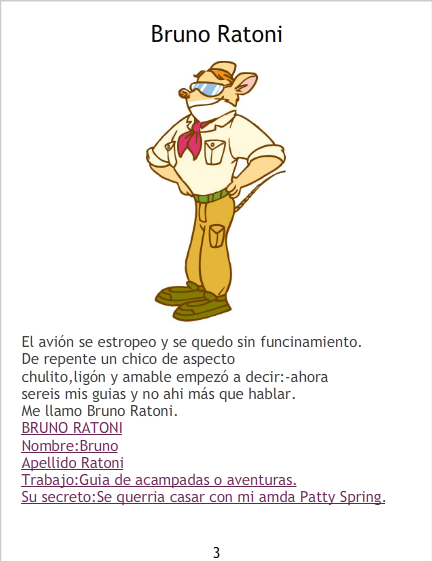 Bruno Ratoni

El avión se estropeo y se quedo sin funcinamiento. De repente un chico de aspecto chulito,ligón y amable empezó a decir:-ahora sereis mis guias y no ahi más que hablar. Me llamo Bruno Ratoni.

BRUNO RATONI
Nombre:Bruno
Apellido Ratoni
Trabajo:Guia de acampadas o aventuras.
Su secreto:Se querria casar con mi amda Patty Spring.

3